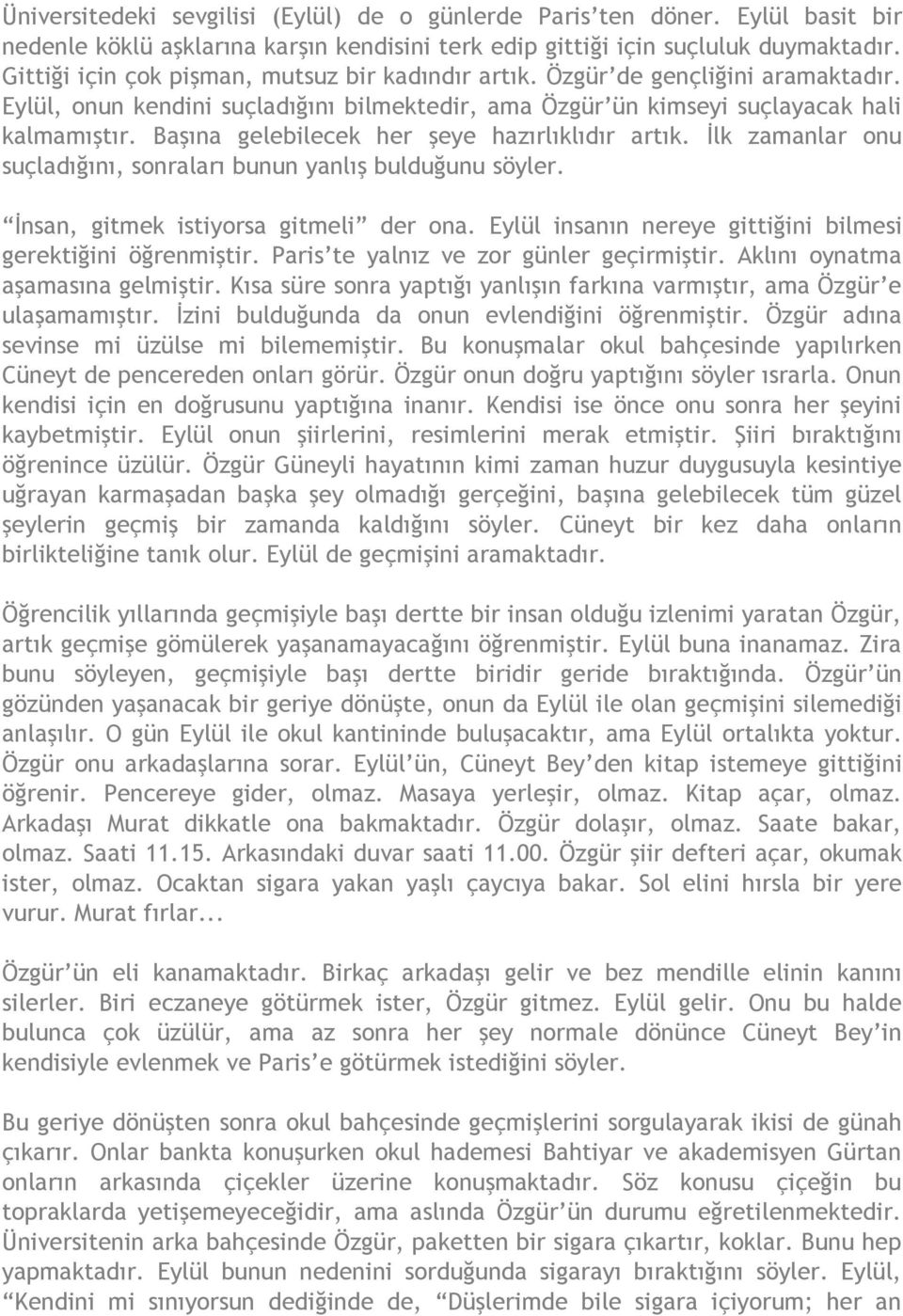 Üniversitedeki sevgilisi (Eylül) de o günlerde Paris'ten döner. Eylül basit bir nedenle köklü aşklarına karşın kendisini terk edip gittiği için suçluluk duymaktadır. Gittiği için çok pişman, mutsuz bir kadındır artık. Özgür'de gençliğini aramaktadır. Eylül, onun kendini suçladığını bilmektedir, ama Özgür'ün kimseyi suçlayacak hali kalmamıştır. Başına gelebilecek her şeye hazırlıklıdır artık. İlk zamanlar onu suçladığını, sonraları bunun yanlış bulduğunu söyler.

"İnsan, gitmek istiyorsa gitmeli" der ona. Eylül insanın nereye gittiğini bilmesi gerektiğini öğrenmiştir. Paris'te yalnız ve zor günler geçirmiştir. Aklını oynatma aşamasına gelmiştir. Kısa süre sonra yaptığı yanlışın farkına varmıştır, ama Özgür'e ulaşamamıştır. İzini bulduğunda da onun evlendiğini öğrenmiştir. Özgür adına sevinse mi üzülse mi bilememiştir. Bu konuşmalar okul bahçesinde yapılırken Cüneyt de pencereden onları görür. Özgür onun doğru yaptığını söyler ısrarla. Onun kendisi için en doğrusunu yaptığına inanır. Kendisi ise önce onu sonra her şeyini kaybetmiştir. Eylül onun şiirlerini, resimlerini merak etmiştir. Şiiri bıraktığını öğrenince üzülür. Özgür Güneyli hayatının kimi zaman huzur duygusuyla kesintiye uğrayan karmaşadan başka şey olmadığı gerçeğini, başına gelebilecek tüm güzel şeylerin geçmiş bir zamanda kaldığını söyler. Cüneyt bir kez daha onların birlikteliğine tanık olur. Eylül de geçmişini aramaktadır.

Öğrencilik yıllarında geçmişiyle başı dertte bir insan olduğu izlenimi yaratan Özgür, artık geçmişe gömülerek yaşanamayacağını öğrenmiştir. Eylül buna inanamaz. Zira bunu söyleyen, geçmişiyle başı dertte biridir geride bıraktığında. Özgür'ün gözünden yaşanacak bir geriye dönüşte, onun da Eylül ile olan geçmişini silemediği anlaşılır. O gün Eylül ile okul kantininde buluşacaktır, ama Eylül ortalıkta yoktur. Özgür onu arkadaşlarına sorar. Eylül'ün, Cüneyt Bey'den kitap istemeye gittiğini öğrenir. Pencereye gider, olmaz. Masaya yerleşir, olmaz. Kitap açar, olmaz. Arkadaşı Murat dikkatle ona bakmaktadır. Özgür dolaşır, olmaz. Saate bakar, olmaz. Saati 11.15. Arkasındaki duvar saati 11.00. Özgür şiir defteri açar, okumak ister, olmaz. Ocaktan sigara yakan yaşlı çaycıya bakar. Sol elini hırsla bir yere vurur. Murat fırlar...

Özgür'ün eli kanamaktadır. Birkaç arkadaşı gelir ve bez mendille elinin kanını silerler. Biri eczaneye götürmek ister, Özgür gitmez. Eylül gelir. Onu bu halde bulunca çok üzülür, ama az sonra her şey normale dönünce Cüneyt Bey'in kendisiyle evlenmek ve Paris'e götürmek istediğini söyler.

Bu geriye dönüşten sonra okul bahçesinde geçmişlerini sorgulayarak ikisi de günah çıkarır. Onlar bankta konuşurken okul hademesi Bahtiyar ve akademisyen Gürtan onların arkasında çiçekler üzerine konuşmaktadır. Söz konusu çiçeğin bu topraklarda yetişmeyeceğidir, ama aslında Özgür'ün durumu eğretilenmektedir. Üniversitenin arka bahçesinde Özgür, paketten bir sigara çıkartır, koklar. Bunu hep yapmaktadır. Eylül bunun nedenini sorduğunda sigarayı bıraktığını söyler. Eylül, "Kendini mi sınıyorsun dediğinde de, "Düşlerimde bile sigara içiyorum; her an